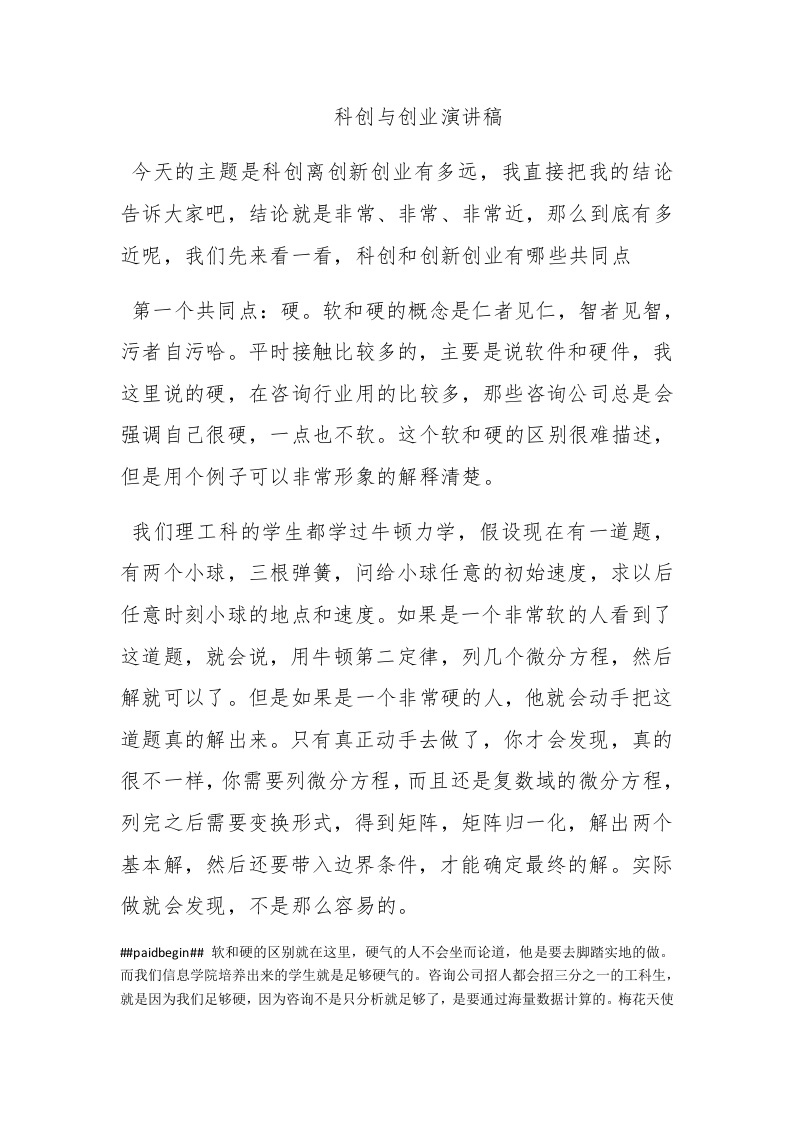 科创与创业演讲稿

今天的主题是科创离创新创业有多远，我直接把我的结论告诉大家吧，结论就是非常、非常、非常近，那么到底有多近呢，我们先来看一看，科创和创新创业有哪些共同点

第一个共同点：硬。软和硬的概念是仁者见仁，智者见智，污者自污哈。平时接触比较多的，主要是说软件和硬件，我这里说的硬，在咨询行业用的比较多，那些咨询公司总是会强调自己很硬，一点也不软。这个软和硬的区别很难描述，但是用个例子可以非常形象的解释清楚。

我们理工科的学生都学过牛顿力学，假设现在有一道题，有两个小球，三根弹簧，问给小球任意的初始速度，求以后任意时刻小球的地点和速度。如果是一个非常软的人看到了这道题，就会说，用牛顿第二定律，列几个微分方程，然后解就可以了。但是如果是一个非常硬的人，他就会动手把这道题真的解出来。只有真正动手去做了，你才会发现，真的很不一样，你需要列微分方程，而且还是复数域的微分方程，列完之后需要变换形式，得到矩阵，矩阵归一化，解出两个基本解，然后还要带入边界条件，才能确定最终的解。实际做就会发现，不是那么容易的。

##paidbegin## 软和硬的区别就在这里，硬气的人不会坐而论道，他是要去脚踏实地的做。而我们信息学院培养出来的学生就是足够硬气的。咨询公司招人都会招三分之一的工科生，就是因为我们足够硬，因为咨询不是只分析就足够了，是要通过海量数据计算的。梅花天使